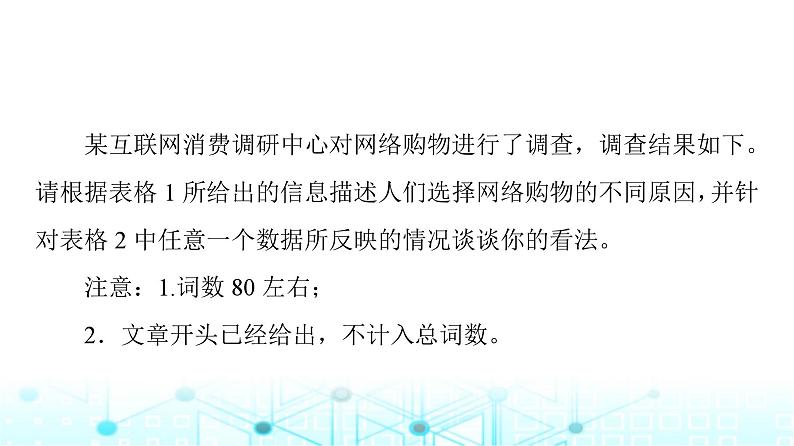 某互联网消费调研中心对网络购物进行了调查，调查结果如下。请根据表格 1 所给出的信息描述人们选择网络购物的不同原因，并针对表格 2 中任意一个数据所反映的情况谈谈你的看法。

注意：1.词数 80 左右；

2．文章开头已经给出，不计入总词数。